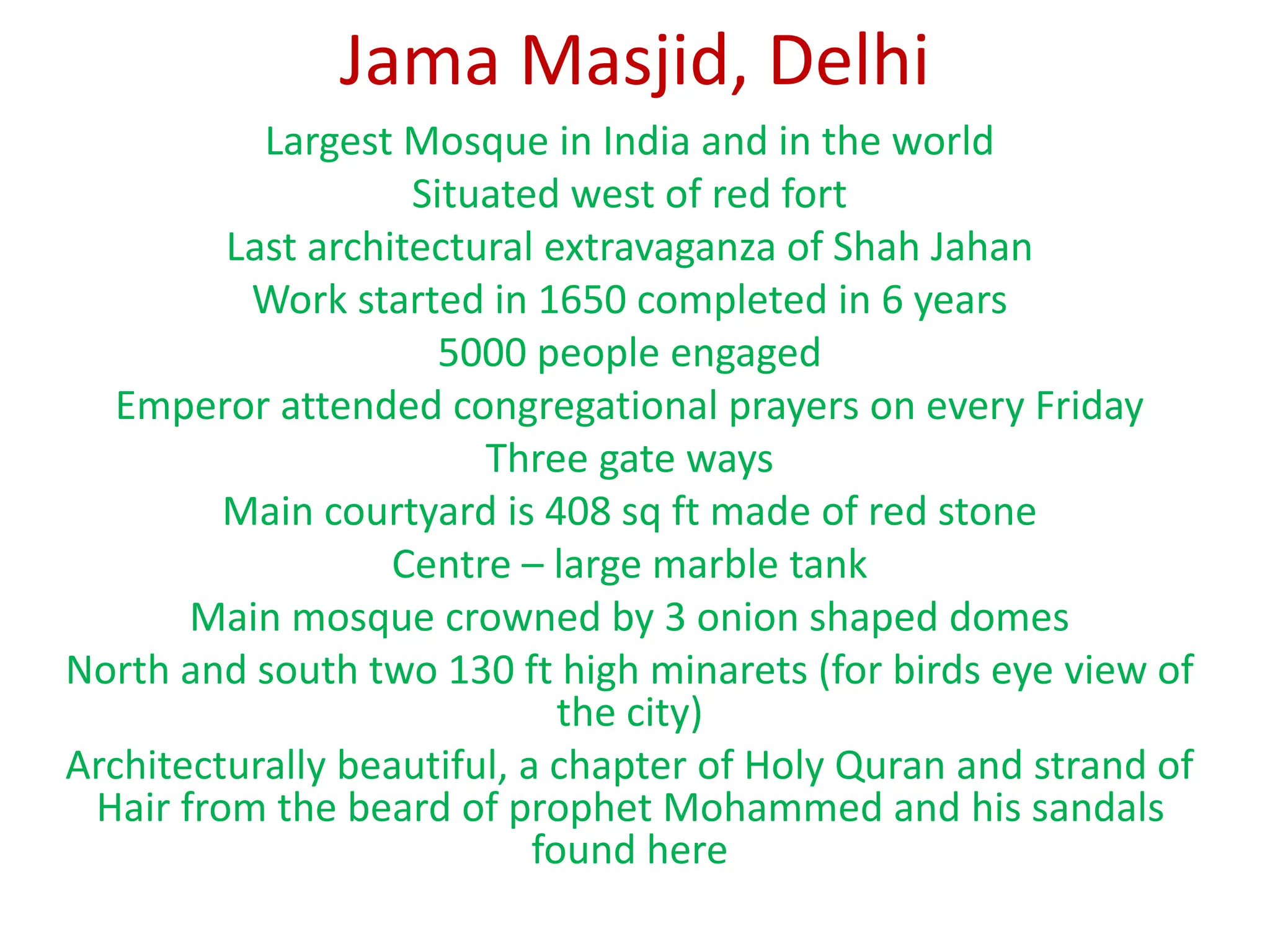 Jama Masjid, Delhi

Largest Mosque in India and in the world

Situated west of red fort

Last architectural extravaganza of Shah Jahan

Work started in 1650 completed in 6 years

5000 people engaged

Emperor attended congregational prayers on every Friday

Three gate ways

Main courtyard is 408 sq ft made of red stone

Centre – large marble tank

Main mosque crowned by 3 onion shaped domes

North and south two 130 ft high minarets (for birds eye view of the city)

Architecturally beautiful, a chapter of Holy Quran and strand of Hair from the beard of prophet Mohammed and his sandals found here